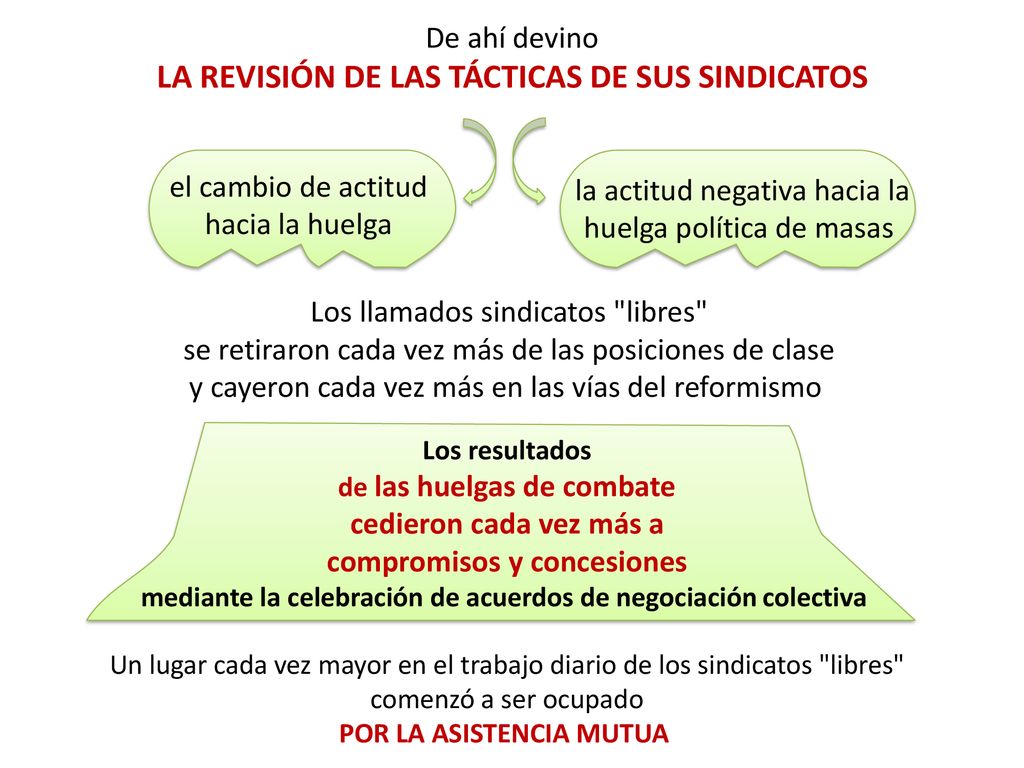 De ahí devino
LA REVISIÓN DE LAS TÁCTICAS DE SUS SINDICATOS

el cambio de actitud hacia la huelga

la actitud negativa hacia la huelga política de masas

Los llamados sindicatos "libres"
se retiraron cada vez más de las posiciones de clase
y cayeron cada vez más en las vías del reformismo

Los resultados
de las huelgas de combate
cedieron cada vez más a
compromisos y concesiones
mediante la celebración de acuerdos de negociación colectiva

Un lugar cada vez mayor en el trabajo diario de los sindicatos "libres"
comenzó a ser ocupado
POR LA ASISTENCIA MUTUA